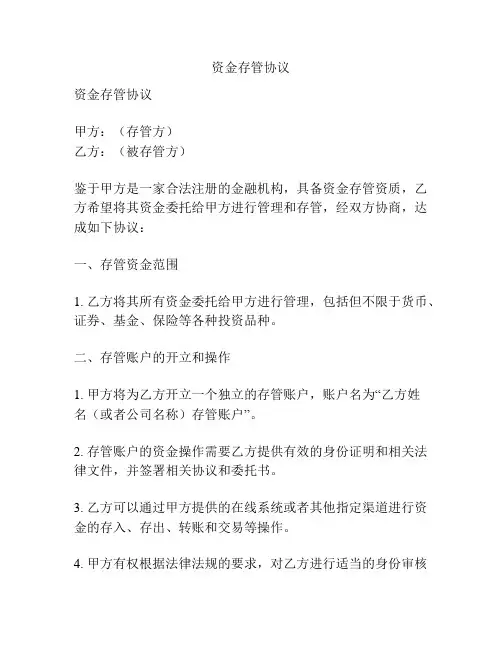 资金存管协议

资金存管协议

甲方：（存管方）
乙方：（被存管方）

鉴于甲方是一家合法注册的金融机构，具备资金存管资质，乙方希望将其资金委托给甲方进行管理和存管，经双方协商，达成如下协议：

一、存管资金范围

1. 乙方将其所有资金委托给甲方进行管理，包括但不限于货币、证券、基金、保险等各种投资品种。

二、存管账户的开立和操作

1. 甲方将为乙方开立一个独立的存管账户，账户名为“乙方姓名（或者公司名称）存管账户”。

2. 存管账户的资金操作需要乙方提供有效的身份证明和相关法律文件，并签署相关协议和委托书。

3. 乙方可以通过甲方提供的在线系统或者其他指定渠道进行资金的存入、存出、转账和交易等操作。

4. 甲方有权根据法律法规的要求，对乙方进行适当的身份审核